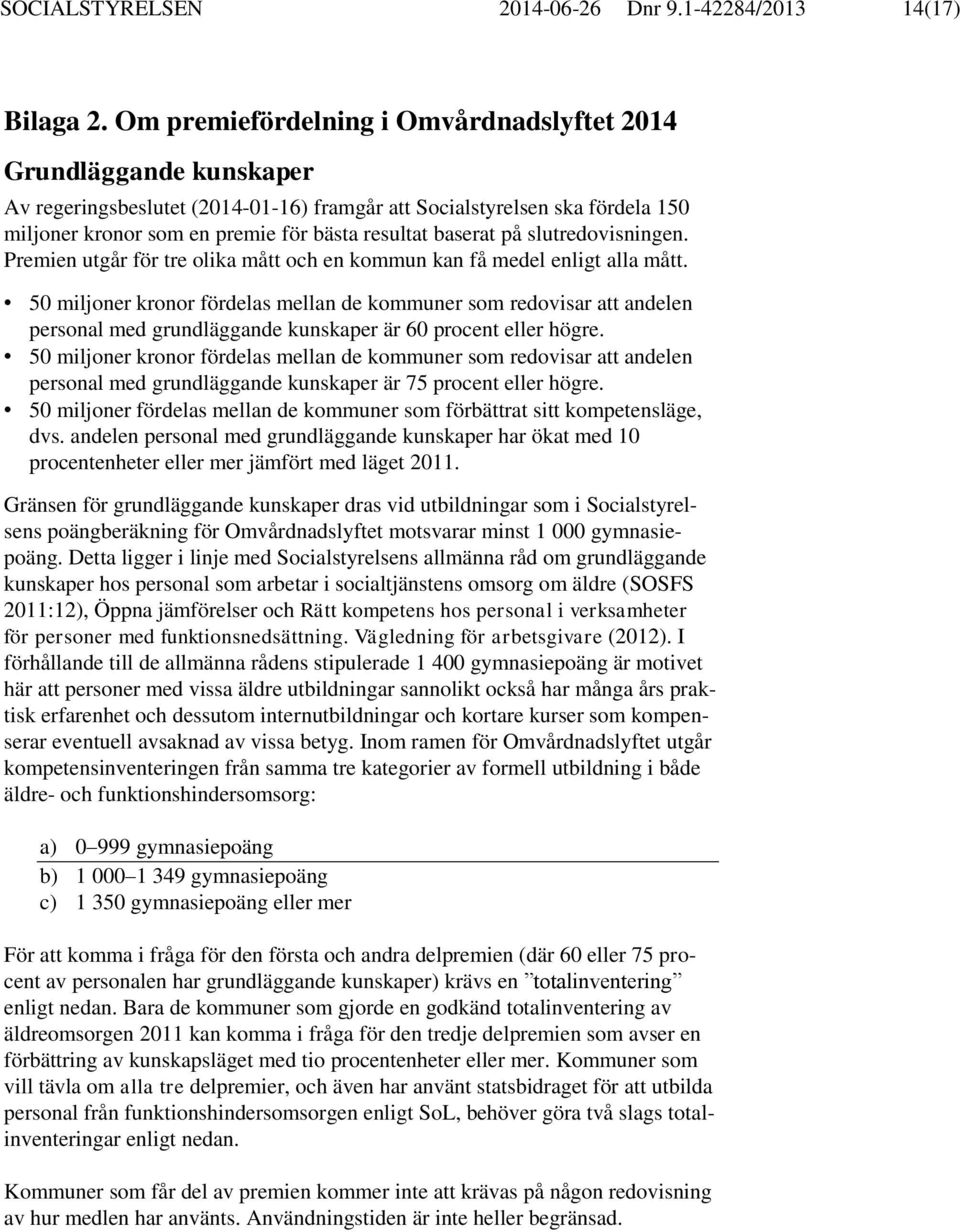 SOCIALSTYRELSEN 2014-06-26 Dnr 9.1-42284/2013 14(17)

Bilaga 2. Om premiefördelning i Omvårdnadslyftet 2014

Grundläggande kunskaper

Av regeringsbeslutet (2014-01-16) framgår att Socialstyrelsen ska fördela 150 miljoner kronor som en premie för bästa resultat baserat på slutredovisningen. Premien utgår för tre olika mått och en kommun kan få medel enligt alla mått.

• 50 miljoner kronor fördelas mellan de kommuner som redovisar att andelen personal med grundläggande kunskaper är 60 procent eller högre.
• 50 miljoner kronor fördelas mellan de kommuner som redovisar att andelen personal med grundläggande kunskaper är 75 procent eller högre.
• 50 miljoner fördelas mellan de kommuner som förbättrat sitt kompetensläge, dvs. andelen personal med grundläggande kunskaper har ökat med 10 procentenheter eller mer jämfört med läget 2011.

Gränsen för grundläggande kunskaper dras vid utbildningar som i Socialstyrelsens poängberäkning för Omvårdnadslyftet motsvarar minst 1 000 gymnasiepoäng. Detta ligger i linje med Socialstyrelsens allmänna råd om grundläggande kunskaper hos personal som arbetar i socialtjänstens omsorg om äldre (SOSFS 2011:12), Öppna jämförelser och Rätt kompetens hos personal i verksamheter för personer med funktionsnedsättning. Vägledning för arbetsgivare (2012). I förhållande till de allmänna rådens stipulerade 1 400 gymnasiepoäng är motivet här att personer med vissa äldre utbildningar sannolikt också har många års praktisk erfarenhet och dessutom internutbildningar och kortare kurser som kompenserar eventuell avsaknad av vissa betyg. Inom ramen för Omvårdnadslyftet utgår kompetensinventeringen från samma tre kategorier av formell utbildning i både äldre- och funktionshindersomsorg:

a) 0–999 gymnasiepoäng
b) 1 000–1 349 gymnasiepoäng
c) 1 350 gymnasiepoäng eller mer

För att komma i fråga för den första och andra delpremien (där 60 eller 75 procent av personalen har grundläggande kunskaper) krävs en ”totalinventering” enligt nedan. Bara de kommuner som gjorde en godkänd totalinventering av äldreomsorgen 2011 kan komma i fråga för den tredje delpremien som avser en förbättring av kunskapsläget med tio procentenheter eller mer. Kommuner som vill tävla om alla tre delpremier, och även har använt statsbidraget för att utbilda personal från funktionshindersomsorgen enligt SoL, behöver göra två slags totalinventeringar enligt nedan.

Kommuner som får del av premien kommer inte att krävas på någon redovisning av hur medlen har använts. Användningstiden är inte heller begränsad.